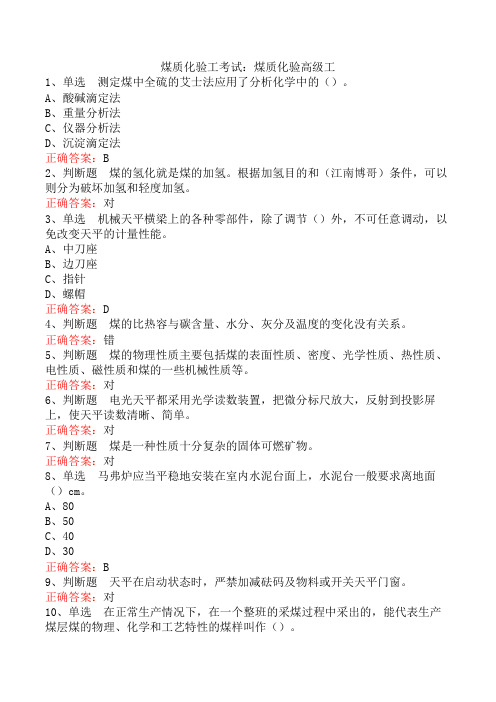 煤质化验工考试：煤质化验高级工
1、单选　测定煤中全硫的艾士法应用了分析化学中的（）。
A、酸碱滴定法
B、重量分析法
C、仪器分析法
D、沉淀滴定法
正确答案：B
2、判断题　煤的氢化就是煤的加氢。根据加氢目的和（江南博哥）条件，可以则分为破坏加氢和轻度加氢。
正确答案：对
3、单选　机械天平横梁上的各种零部件，除了调节（）外，不可任意调动，以免改变天平的计量性能。
A、中刀座
B、边刀座
C、指针
D、螺帽
正确答案：D
4、判断题　煤的比热容与碳含量、水分、灰分及温度的变化没有关系。
正确答案：错
5、判断题　煤的物理性质主要包括煤的表面性质、密度、光学性质、热性质、电性质、磁性质和煤的一些机械性质等。
正确答案：对
6、判断题　电光天平都采用光学读数装置，把微分标尺放大，反射到投影屏上，使天平读数清晰、简单。
正确答案：对
7、判断题　煤是一种性质十分复杂的固体可燃矿物。
正确答案：对
8、单选　马弗炉应当平稳地安装在室内水泥台面上，水泥台一般要求离地面（）cm。
A、80
B、50
C、40
D、30
正确答案：B
9、判断题　天平在启动状态时，严禁加减砝码及物料或开关天平门窗。
正确答案：对
10、单选　在正常生产情况下，在一个整班的采煤过程中采出的，能代表生产煤层煤的物理、化学和工艺特性的煤样叫作（）。